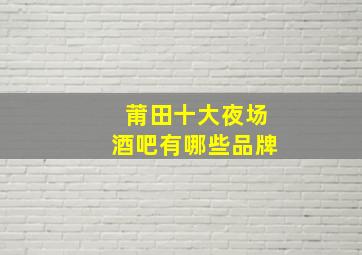 莆田十大夜场
酒吧有哪些品牌